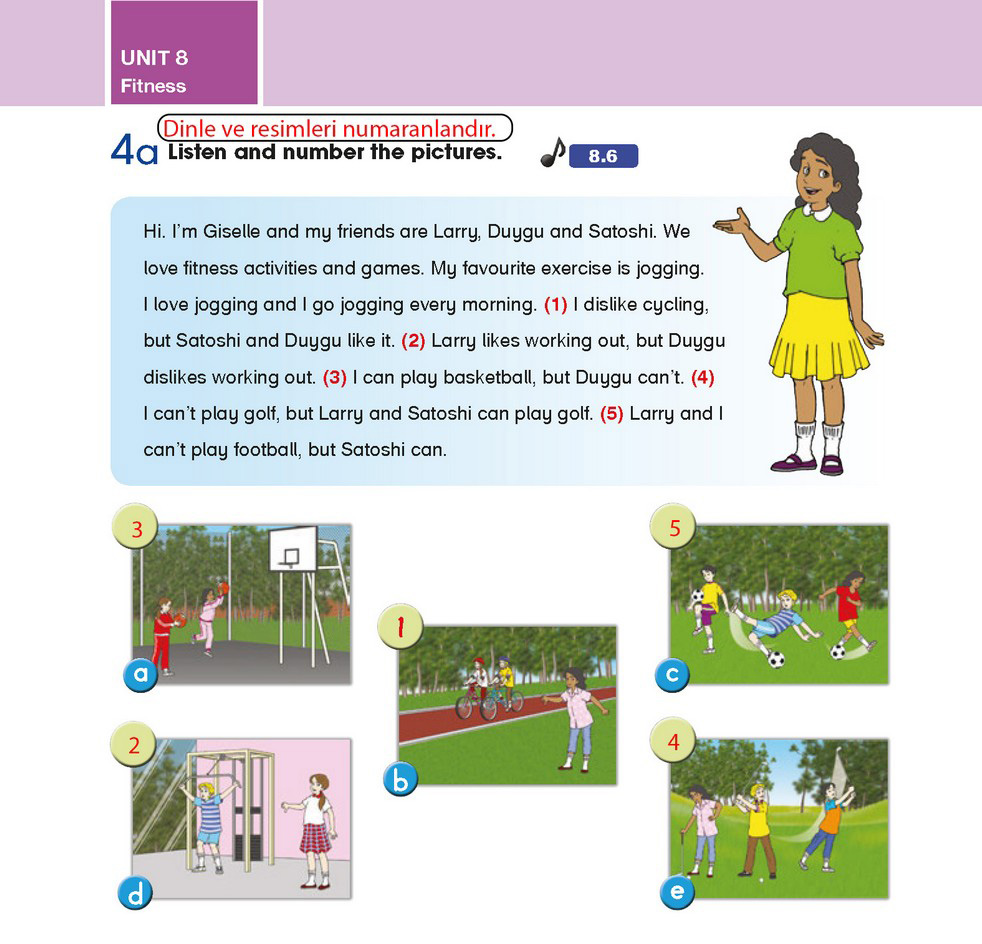 UNIT 8
Fitness

Dinle ve resimleri numaranlandır.

4a Listen and number the pictures. 8.6

Hi. I'm Giselle and my friends are Larry, Duygu and Satoshi. We love fitness activities and games. My favourite exercise is jogging. I love jogging and I go jogging every morning. (1) I dislike cycling, but Satoshi and Duygu like it. (2) Larry likes working out, but Duygu dislikes working out. (3) I can play basketball, but Duygu can't. (4) I can't play golf, but Larry and Satoshi can play golf. (5) Larry and I can't play football, but Satoshi can.

3
a

1
b

5
c

2
d

4
e